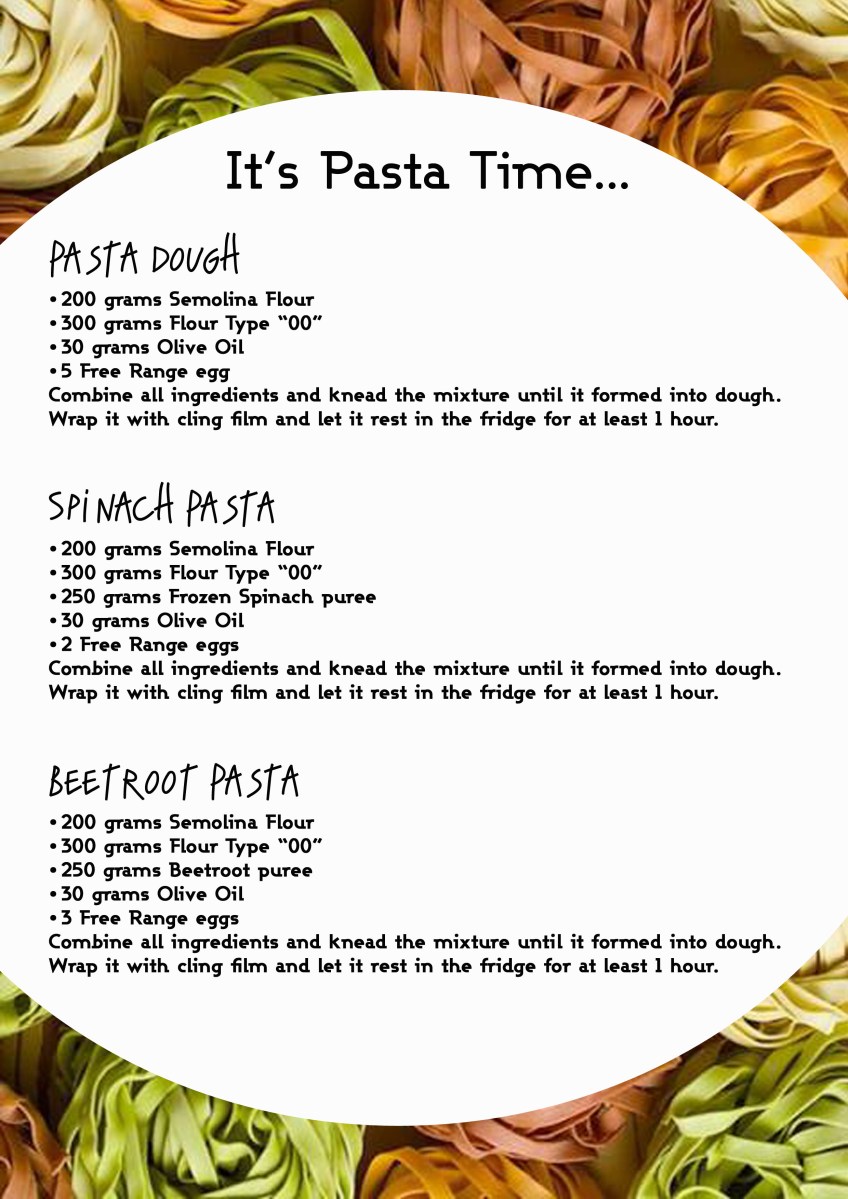 It's Pasta Time...

PASTA DOUGH

• 200 grams Semolina Flour
• 300 grams Flour Type "00"
• 30 grams Olive Oil
• 5 Free Range egg

Combine all ingredients and knead the mixture until it formed into dough. Wrap it with cling film and let it rest in the fridge for at least 1 hour.

SPINACH PASTA

• 200 grams Semolina Flour
• 300 grams Flour Type "00"
• 250 grams Frozen Spinach puree
• 30 grams Olive Oil
• 2 Free Range eggs

Combine all ingredients and knead the mixture until it formed into dough. Wrap it with cling film and let it rest in the fridge for at least 1 hour.

BEETROOT PASTA

• 200 grams Semolina Flour
• 300 grams Flour Type "00"
• 250 grams Beetroot puree
• 30 grams Olive Oil
• 3 Free Range eggs

Combine all ingredients and knead the mixture until it formed into dough. Wrap it with cling film and let it rest in the fridge for at least 1 hour.